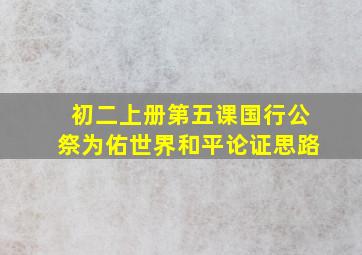 初二上册第五课国行公祭为佑世界和平论证思路